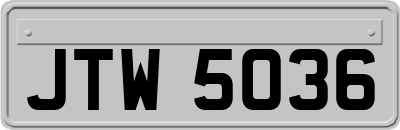 JTW 5036